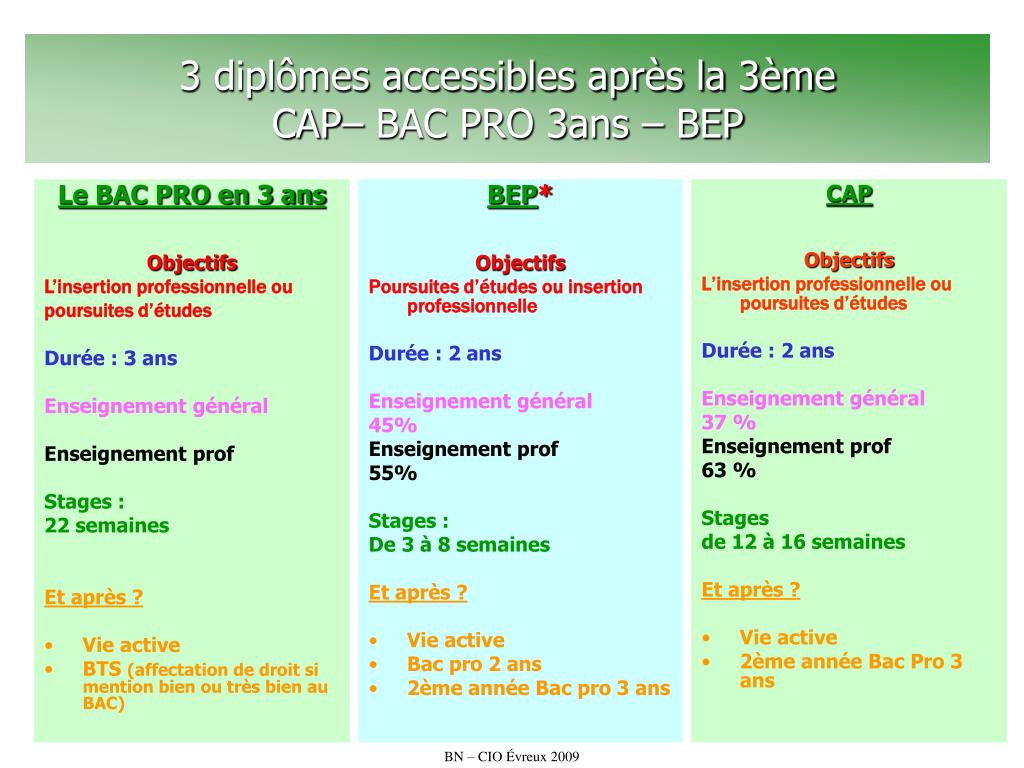 3 diplômes accessibles après la 3ème
CAP– BAC PRO 3ans – BEP

Le BAC PRO en 3 ans

Objectifs
L'insertion professionnelle ou poursuites d'études

Durée : 3 ans

Enseignement général

Enseignement prof

Stages :
22 semaines

Et après ?

• Vie active
• BTS (affectation de droit si mention bien ou très bien au BAC)

BEP*

Objectifs
Poursuites d'études ou insertion professionnelle

Durée : 2 ans

Enseignement général
45%
Enseignement prof
55%

Stages :
De 3 à 8 semaines

Et après ?

• Vie active
• Bac pro 2 ans
• 2ème année Bac pro 3 ans

CAP

Objectifs
L'insertion professionnelle ou poursuites d'études

Durée : 2 ans

Enseignement général
37 %
Enseignement prof
63 %

Stages
de 12 à 16 semaines

Et après ?

• Vie active
• 2ème année Bac Pro 3 ans

BN – CIO Évreux 2009